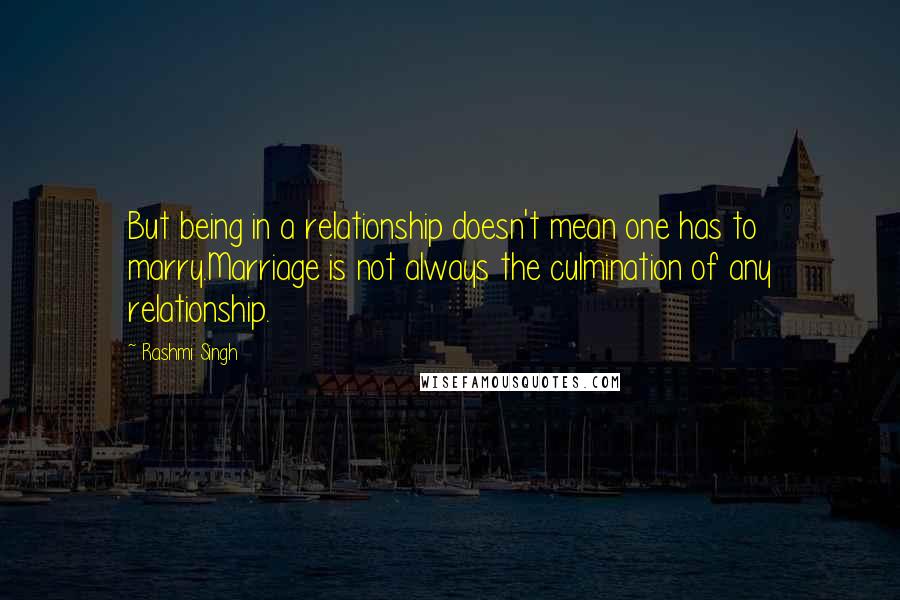 But being in a relationship doesn't mean one has to marry.Marriage is not always the culmination of any relationship.

~ Rashmi Singh

WISEFAMOUSQUOTES.COM